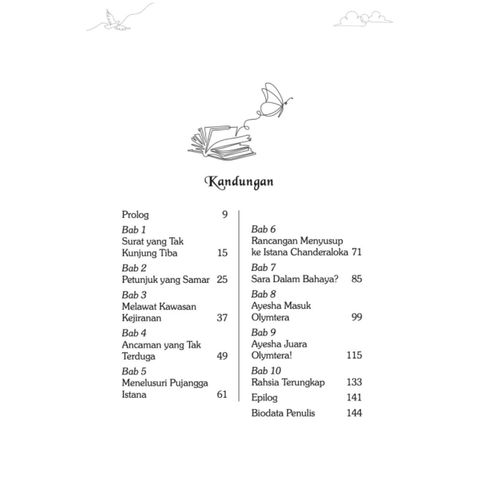 Kandungan

Prolog 9

Bab 1
Surat yang Tak Kunjung Tiba 15

Bab 2
Petunjuk yang Samar 25

Bab 3
Melawat Kawasan Kejiranan 37

Bab 4
Ancaman yang Tak Terduga 49

Bab 5
Menelusuri Pujangga Istana 61

Bab 6
Rancangan Menyusup ke Istana Chanderaloka 71

Bab 7
Sara Dalam Bahaya? 85

Bab 8
Ayesha Masuk Olymtera 99

Bab 9
Ayesha Juara Olymtera! 115

Bab 10
Rahsia Terungkap 133

Epilog 141

Biodata Penulis 144